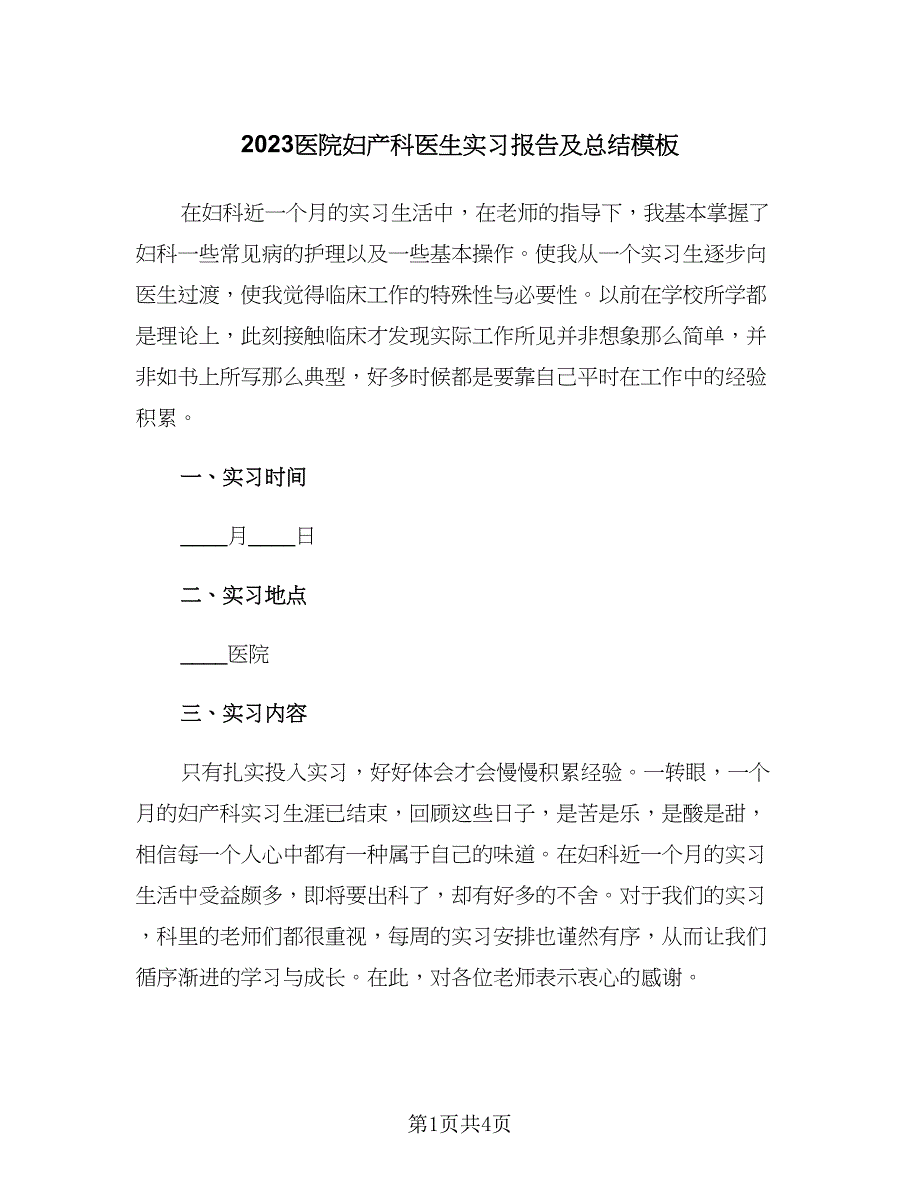 2023医院妇产科医生实习报告及总结模板

在妇科近一个月的实习生活中，在老师的指导下，我基本掌握了妇科一些常见病的护理以及一些基本操作。使我从一个实习生逐步向医生过渡，使我觉得临床工作的特殊性与必要性。以前在学校所学都是理论上，此刻接触临床才发现实际工作所见并非想象那么简单，并非如书上所写那么典型，好多时候都是要靠自己平时在工作中的经验积累。

一、实习时间

____月____日

二、实习地点

____医院

三、实习内容

只有扎实投入实习，好好体会才会慢慢积累经验。一转眼，一个月的妇产科实习生涯已结束，回顾这些日子，是苦是乐，是酸是甜，相信每一个人心中都有一种属于自己的味道。在妇科近一个月的实习生活中受益颇多，即将要出科了，却有好多的不舍。对于我们的实习，科里的老师们都很重视，每周的实习安排也谨然有序，从而让我们循序渐进的学习与成长。在此，对各位老师表示衷心的感谢。

第1页共4页